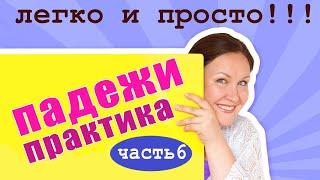 легко и просто!!!

падежи
практика
часть6